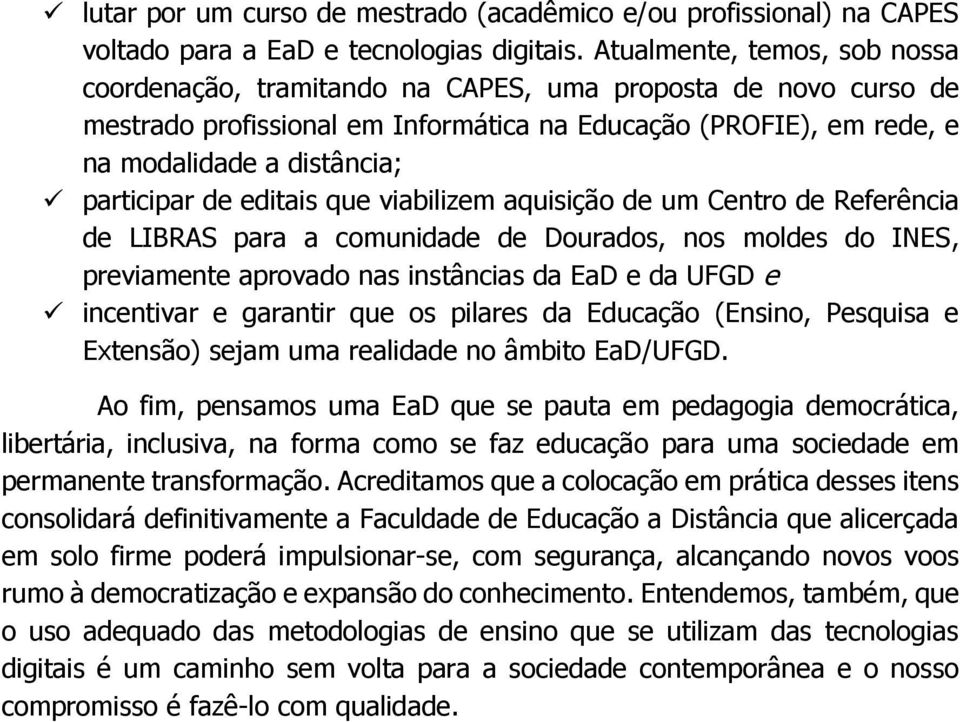 ✓ lutar por um curso de mestrado (acadêmico e/ou profissional) na CAPES voltado para a EaD e tecnologias digitais. Atualmente, temos, sob nossa coordenação, tramitando na CAPES, uma proposta de novo curso de mestrado profissional em Informática na Educação (PROFIE), em rede, e na modalidade a distância;

✓ participar de editais que viabilizem aquisição de um Centro de Referência de LIBRAS para a comunidade de Dourados, nos moldes do INES, previamente aprovado nas instâncias da EaD e da UFGD e

✓ incentivar e garantir que os pilares da Educação (Ensino, Pesquisa e Extensão) sejam uma realidade no âmbito EaD/UFGD.

Ao fim, pensamos uma EaD que se pauta em pedagogia democrática, libertária, inclusiva, na forma como se faz educação para uma sociedade em permanente transformação. Acreditamos que a colocação em prática desses itens consolidará definitivamente a Faculdade de Educação a Distância que alicerçada em solo firme poderá impulsionar-se, com segurança, alcançando novos voos rumo à democratização e expansão do conhecimento. Entendemos, também, que o uso adequado das metodologias de ensino que se utilizam das tecnologias digitais é um caminho sem volta para a sociedade contemporânea e o nosso compromisso é fazê-lo com qualidade.